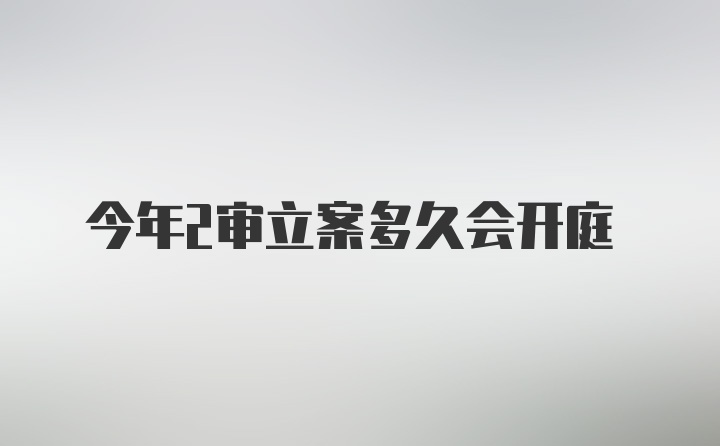 今年2审立案多久会开庭